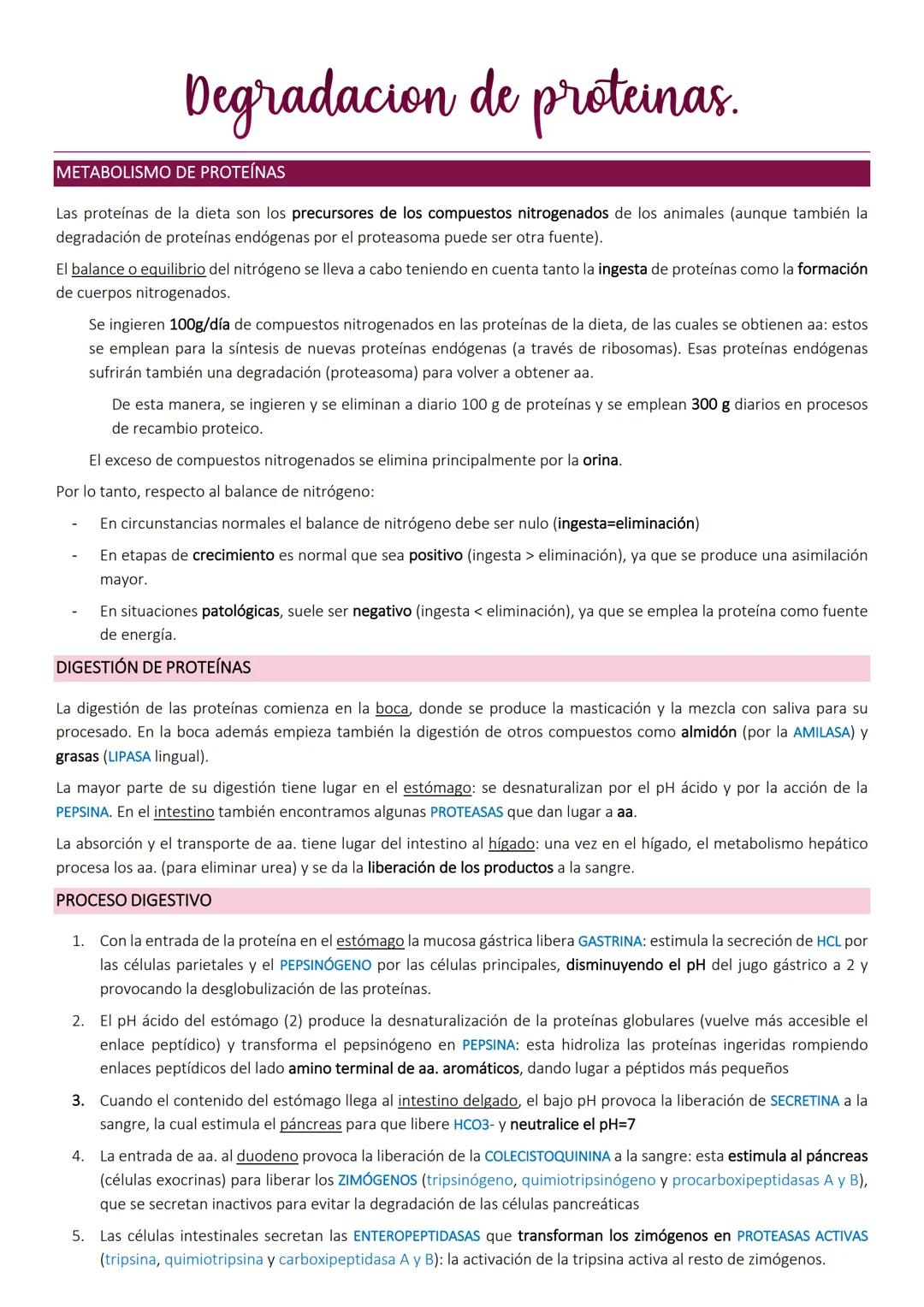 Degradacion de proteinas.

METABOLISMO DE PROTEÍNAS

Las proteínas de la dieta son los precursores de los compuestos nitrogenados de los animales (aunque también la degradación de proteínas endógenas por el proteasoma puede ser otra fuente).

El balance o equilibrio del nitrógeno se lleva a cabo teniendo en cuenta tanto la ingesta de proteínas como la formación de cuerpos nitrogenados.

Se ingieren 100g/día de compuestos nitrogenados en las proteínas de la dieta, de las cuales se obtienen aa: estos se emplean para la síntesis de nuevas proteínas endógenas (a través de ribosomas). Esas proteínas endógenas sufrirán también una degradación (proteasoma) para volver a obtener aa.

De esta manera, se ingieren y se eliminan a diario 100 g de proteínas y se emplean 300 g diarios en procesos de recambio proteico.

El exceso de compuestos nitrogenados se elimina principalmente por la orina.

Por lo tanto, respecto al balance de nitrógeno:

- En circunstancias normales el balance de nitrógeno debe ser nulo (ingesta=eliminación)
- En etapas de crecimiento es normal que sea positivo (ingesta > eliminación), ya que se produce una asimilación mayor.
- En situaciones patológicas, suele ser negativo (ingesta < eliminación), ya que se emplea la proteína como fuente de energía.

DIGESTIÓN DE PROTEÍNAS

La digestión de las proteínas comienza en la boca, donde se produce la masticación y la mezcla con saliva para su procesado. En la boca además empieza también la digestión de otros compuestos como almidón (por la AMILASA) y grasas (LIPASA lingual).

La mayor parte de su digestión tiene lugar en el estómago: se desnaturalizan por el pH ácido y por la acción de la PEPSINA. En el intestino también encontramos algunas PROTEASAS que dan lugar a aa.

La absorción y el transporte de aa. tiene lugar del intestino al hígado: una vez en el hígado, el metabolismo hepático procesa los aa. (para eliminar urea) y se da la liberación de los productos a la sangre.

PROCESO DIGESTIVO

1. Con la entrada de la proteína en el estómago la mucosa gástrica libera GASTRINA: estimula la secreción de HCL por las células parietales y el PEPSINÓGENO por las células principales, disminuyendo el pH del jugo gástrico a 2 y provocando la desglobulización de las proteínas.
2. El pH ácido del estómago (2) produce la desnaturalización de la proteínas globulares (vuelve más accesible el enlace peptídico) y transforma el pepsinógeno en PEPSINA: esta hidroliza las proteínas ingeridas rompiendo enlaces peptídicos del lado amino terminal de aa. aromáticos, dando lugar a péptidos más pequeños
3. Cuando el contenido del estómago llega al intestino delgado, el bajo pH provoca la liberación de SECRETINA a la sangre, la cual estimula el páncreas para que libere HCO3- y neutralice el pH=7
4. La entrada de aa. al duodeno provoca la liberación de la COLECISTOQUININA a la sangre: esta estimula al páncreas (células exocrinas) para liberar los ZIMÓGENOS (tripsinógeno, quimiotripsinógeno y procarboxipeptidasas A y B), que se secretan inactivos para evitar la degradación de las células pancreáticas
5. Las células intestinales secretan las ENTEROPEPTIDASAS que transforman los zimógenos en PROTEASAS ACTIVAS (tripsina, quimiotripsina y carboxipeptidasa A y B): la activación de la tripsina activa al resto de zimógenos.